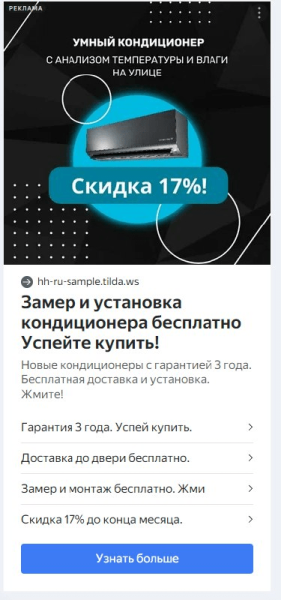 РЕКЛАМА

УМНЫЙ КОНДИЦИОНЕР
С АНАЛИЗОМ ТЕМПЕРАТУРЫ И ВЛАГИ НА УЛИЦЕ

Скидка 17%!

hh-ru-sample.tilda.ws

Замер и установка кондиционера бесплатно Успейте купить!

Новые кондиционеры с гарантией 3 года. Бесплатная доставка и установка. Жмите!

Гарантия 3 года. Успей купить.

Доставка до двери бесплатно.

Замер и монтаж бесплатно. Жми

Скидка 17% до конца месяца.

Узнать больше